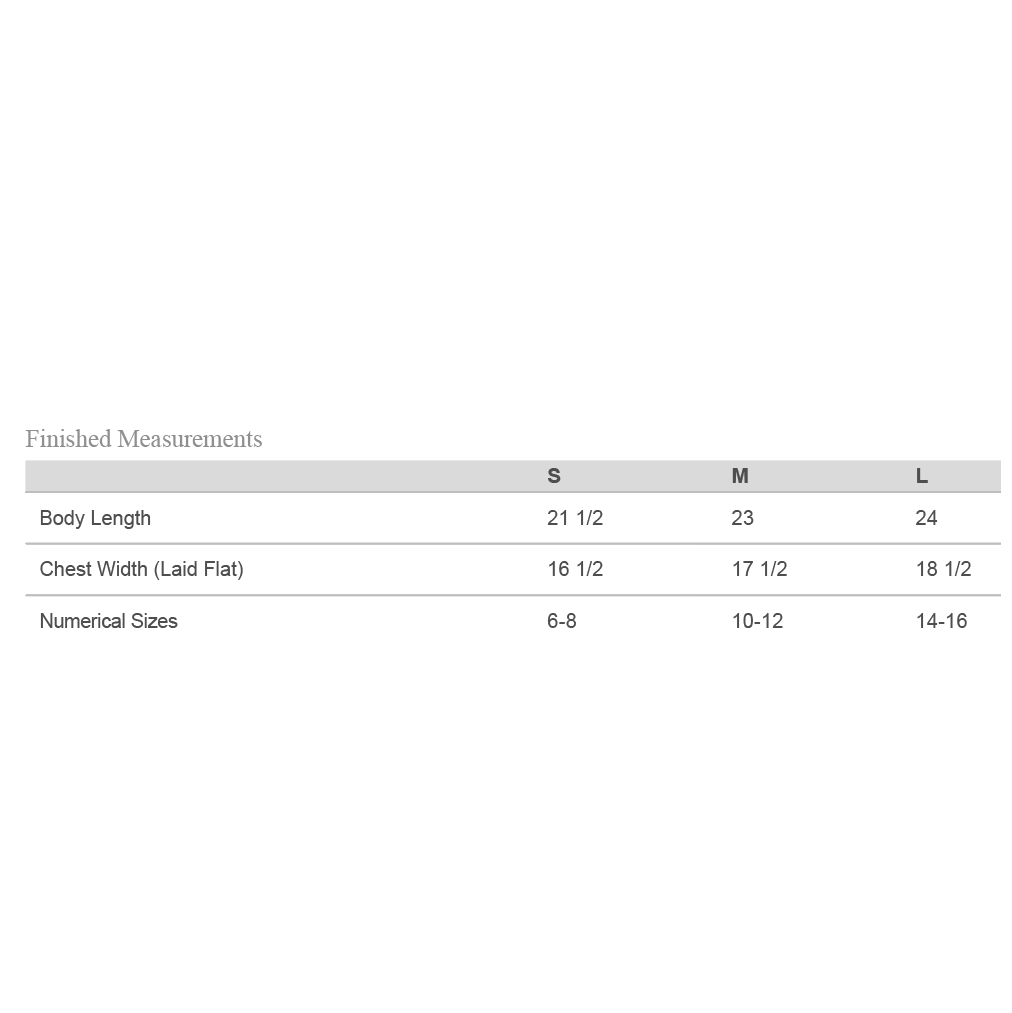 Finished Measurements

| | S | M | L |
|---|---|---|---|
| Body Length | 21 1/2 | 23 | 24 |
| Chest Width (Laid Flat) | 16 1/2 | 17 1/2 | 18 1/2 |
| Numerical Sizes | 6-8 | 10-12 | 14-16 |